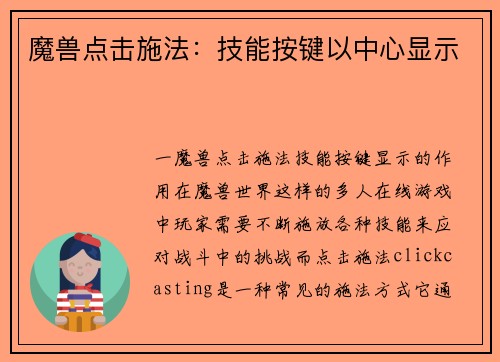 魔兽点击施法：技能按键以中心显示

一魔兽点击施法技能按键显示的作用在魔兽世界这样的多人在线游戏中玩家需要不断施放各种技能来应对战斗中的挑战而点击施法clickcasting是一种常见的施法方式它通